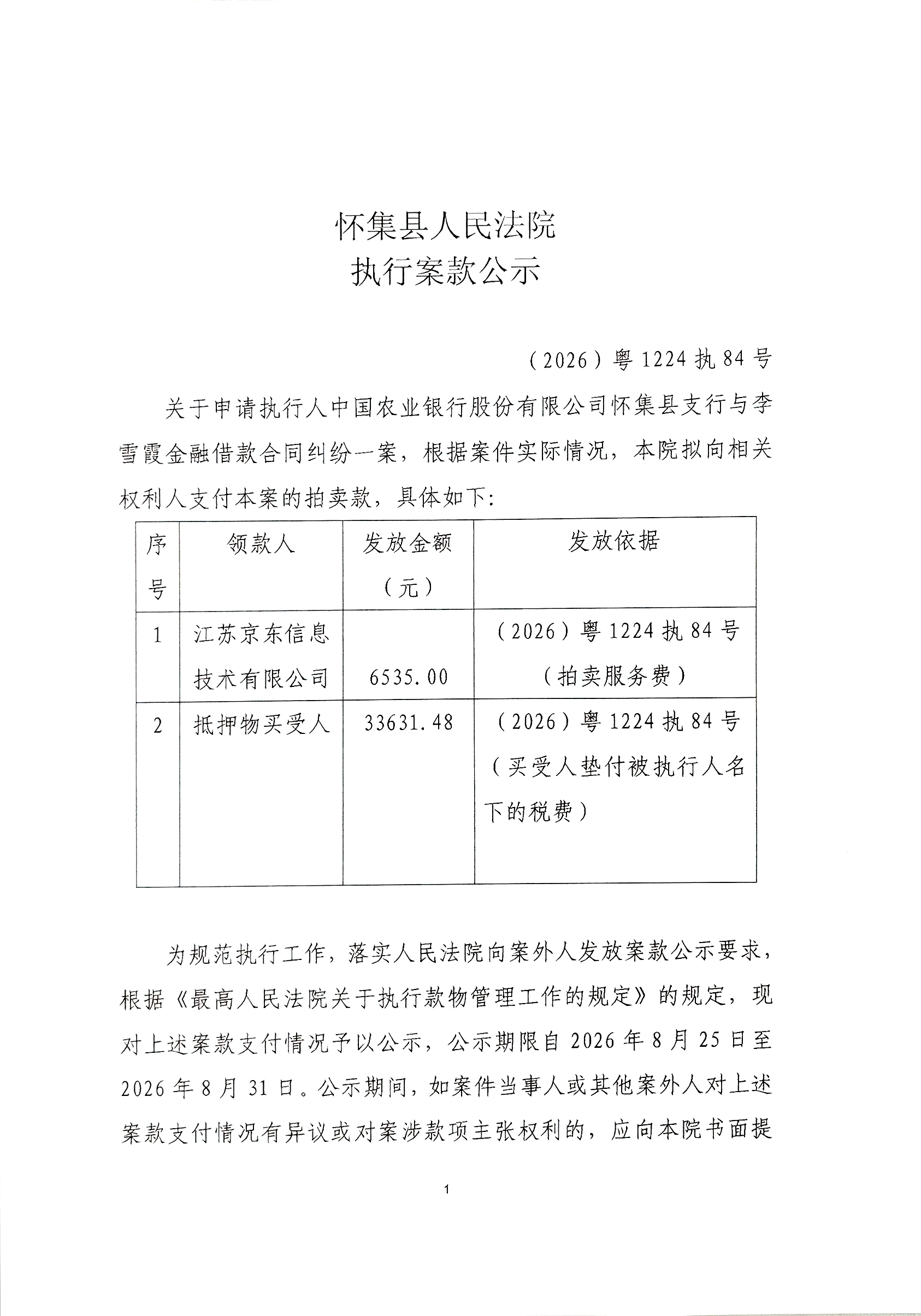 怀集县人民法院
执行案款公示

（2026）粤1224执84号

关于申请执行人中国农业银行股份有限公司怀集县支行与李雪霞金融借款合同纠纷一案，根据案件实际情况，本院拟向相关权利人支付本案的拍卖款，具体如下：

| 序号 | 领款人 | 发放金额（元） | 发放依据 |
|---|---|---|---|
| 1 | 江苏京东信息技术有限公司 | 6535.00 | （2026）粤1224执84号（拍卖服务费） |
| 2 | 抵押物买受人 | 33631.48 | （2026）粤1224执84号（买受人垫付被执行人名下的税费） |

为规范执行工作，落实人民法院向案外人发放案款公示要求，根据《最高人民法院关于执行款物管理工作的规定》的规定，现对上述案款支付情况予以公示，公示期限自2026年8月25日至2026年8月31日。公示期间，如案件当事人或其他案外人对上述案款支付情况有异议或对案涉款项主张权利的，应向本院书面提

1